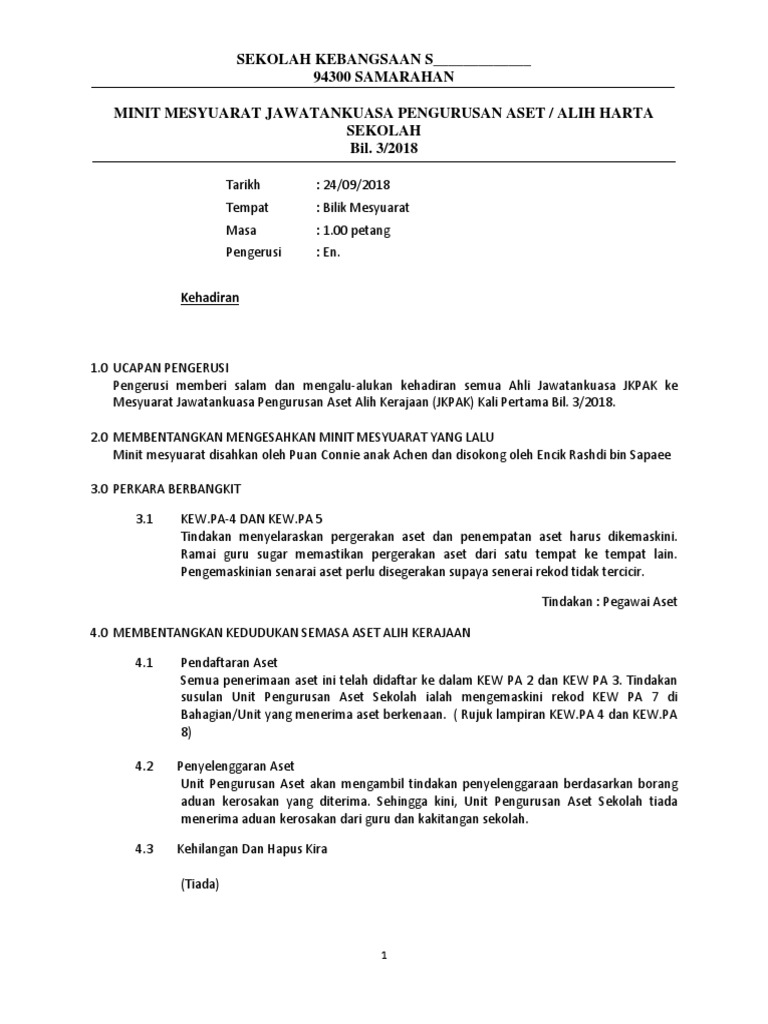 SEKOLAH KEBANGSAAN S_____________
94300 SAMARAHAN

MINIT MESYUARAT JAWATANKUASA PENGURUSAN ASET / ALIH HARTA SEKOLAH
Bil. 3/2018

Tarikh : 24/09/2018
Tempat : Bilik Mesyuarat
Masa : 1.00 petang
Pengerusi : En.

Kehadiran

1.0 UCAPAN PENGERUSI
Pengerusi memberi salam dan mengalu-alukan kehadiran semua Ahli Jawatankuasa JKPAK ke Mesyuarat Jawatankuasa Pengurusan Aset Alih Kerajaan (JKPAK) Kali Pertama Bil. 3/2018.

2.0 MEMBENTANGKAN MENGESAHKAN MINIT MESYUARAT YANG LALU
Minit mesyuarat disahkan oleh Puan Connie anak Achen dan disokong oleh Encik Rashdi bin Sapaee

3.0 PERKARA BERBANGKIT

3.1 KEW.PA-4 DAN KEW.PA 5
Tindakan menyelaraskan pergerakan aset dan penempatan aset harus dikemaskini. Ramai guru sugar memastikan pergerakan aset dari satu tempat ke tempat lain. Pengemaskinian senarai aset perlu disegerakan supaya senerai rekod tidak tercicir.

Tindakan : Pegawai Aset

4.0 MEMBENTANGKAN KEDUDUKAN SEMASA ASET ALIH KERAJAAN

4.1 Pendaftaran Aset
Semua penerimaan aset ini telah didaftar ke dalam KEW PA 2 dan KEW PA 3. Tindakan susulan Unit Pengurusan Aset Sekolah ialah mengemaskini rekod KEW PA 7 di Bahagian/Unit yang menerima aset berkenaan. ( Rujuk lampiran KEW.PA 4 dan KEW.PA 8)

4.2 Penyelenggaran Aset
Unit Pengurusan Aset akan mengambil tindakan penyelenggaraan berdasarkan borang aduan kerosakan yang diterima. Sehingga kini, Unit Pengurusan Aset Sekolah tiada menerima aduan kerosakan dari guru dan kakitangan sekolah.

4.3 Kehilangan Dan Hapus Kira

(Tiada)

1